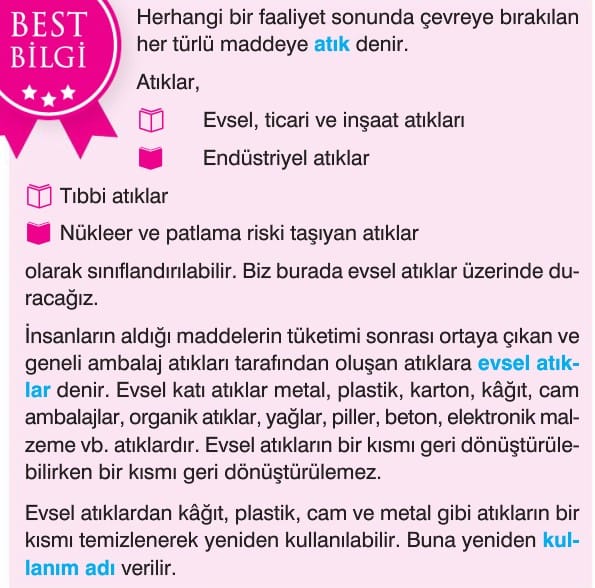 BEST BİLGİ

Herhangi bir faaliyet sonunda çevreye bırakılan her türlü maddeye atık denir.

Atıklar,

Evsel, ticari ve inşaat atıkları

Endüstriyel atıklar

Tıbbi atıklar

Nükleer ve patlama riski taşıyan atıklar

olarak sınıflandırılabilir. Biz burada evsel atıklar üzerinde duracağız.

İnsanların aldığı maddelerin tüketimi sonrası ortaya çıkan ve geneli ambalaj atıkları tarafından oluşan atıklara evsel atıklar denir. Evsel katı atıklar metal, plastik, karton, kâğıt, cam ambalajlar, organik atıklar, yağlar, piller, beton, elektronik malzeme vb. atıklardır. Evsel atıkların bir kısmı geri dönüştürülebilirken bir kısmı geri dönüştürülemez.

Evsel atıklardan kâğıt, plastik, cam ve metal gibi atıkların bir kısmı temizlenerek yeniden kullanılabilir. Buna yeniden kullanım adı verilir.